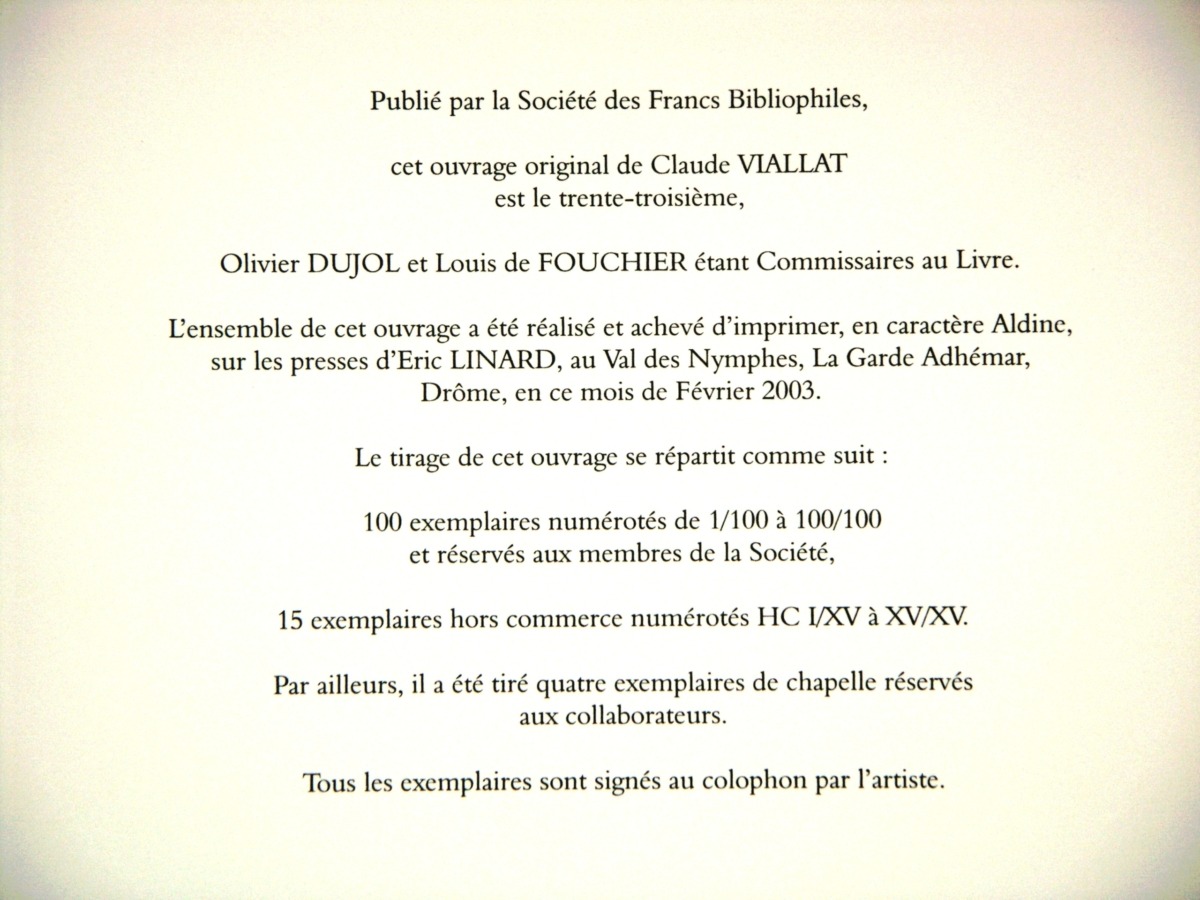 Publié par la Société des Francs Bibliophiles,

cet ouvrage original de Claude VIALLAT
est le trente-troisième,

Olivier DUJOL et Louis de FOUCHIER étant Commissaires au Livre.

L'ensemble de cet ouvrage a été réalisé et achevé d'imprimer, en caractère Aldine, sur les presses d'Eric LINARD, au Val des Nymphes, La Garde Adhémar, Drôme, en ce mois de Février 2003.

Le tirage de cet ouvrage se répartit comme suit :

100 exemplaires numérotés de 1/100 à 100/100
et réservés aux membres de la Société,

15 exemplaires hors commerce numérotés HC I/XV à XV/XV.

Par ailleurs, il a été tiré quatre exemplaires de chapelle réservés aux collaborateurs.

Tous les exemplaires sont signés au colophon par l'artiste.